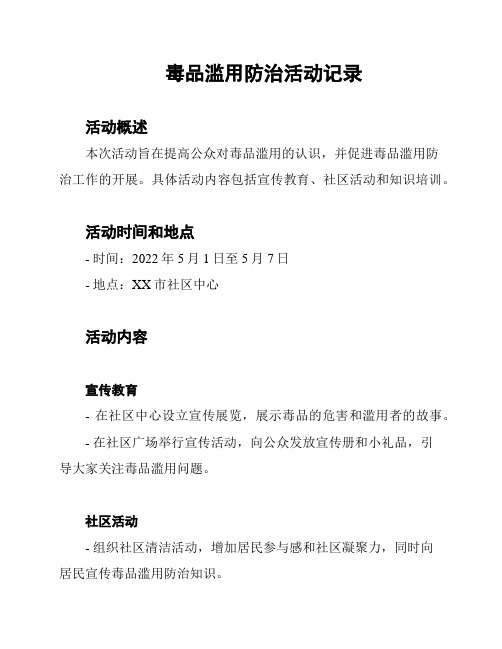 毒品滥用防治活动记录

活动概述

本次活动旨在提高公众对毒品滥用的认识，并促进毒品滥用防治工作的开展。具体活动内容包括宣传教育、社区活动和知识培训。

活动时间和地点

- 时间：2022 年 5 月 1 日至 5 月 7 日

- 地点：XX 市社区中心

活动内容

宣传教育

- 在社区中心设立宣传展览，展示毒品的危害和滥用者的故事。

- 在社区广场举行宣传活动，向公众发放宣传册和小礼品，引导大家关注毒品滥用问题。

社区活动

- 组织社区清洁活动，增加居民参与感和社区凝聚力，同时向居民宣传毒品滥用防治知识。